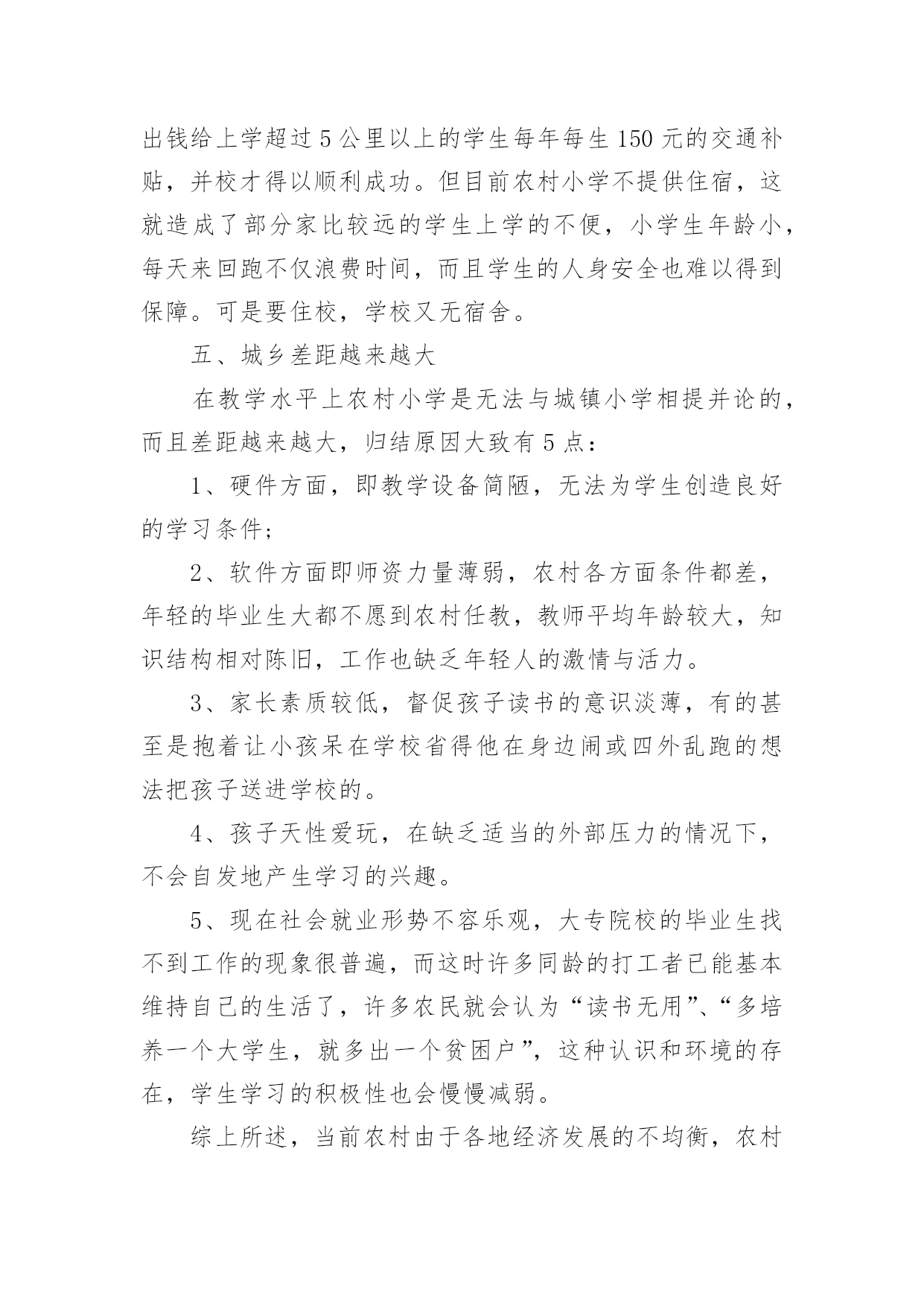 出钱给上学超过5公里以上的学生每年每生150元的交通补贴，并校才得以顺利成功。但目前农村小学不提供住宿，这就造成了部分家比较远的学生上学的不便，小学生年龄小，每天来回跑不仅浪费时间，而且学生的人身安全也难以得到保障。可是要住校，学校又无宿舍。

五、城乡差距越来越大

在教学水平上农村小学是无法与城镇小学相提并论的，而且差距越来越大，归结原因大致有5点：

1、硬件方面，即教学设备简陋，无法为学生创造良好的学习条件；

2、软件方面即师资力量薄弱，农村各方面条件都差，年轻的毕业生大都不愿到农村任教，教师平均年龄较大，知识结构相对陈旧，工作也缺乏年轻人的激情与活力。

3、家长素质较低，督促孩子读书的意识淡薄，有的甚至是抱着让小孩呆在学校省得他在身边闹或四外乱跑的想法把孩子送进学校的。

4、孩子天性爱玩，在缺乏适当的外部压力的情况下，不会自发地产生学习的兴趣。

5、现在社会就业形势不容乐观，大专院校的毕业生找不到工作的现象很普遍，而这时许多同龄的打工者已能基本维持自己的生活了，许多农民就会认为“读书无用”、“多培养一个大学生，就多出一个贫困户”，这种认识和环境的存在，学生学习的积极性也会慢慢减弱。

综上所述，当前农村由于各地经济发展的不均衡，农村